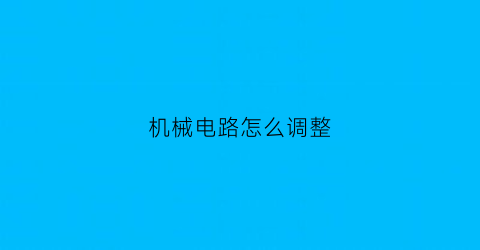 机械电路怎么调整